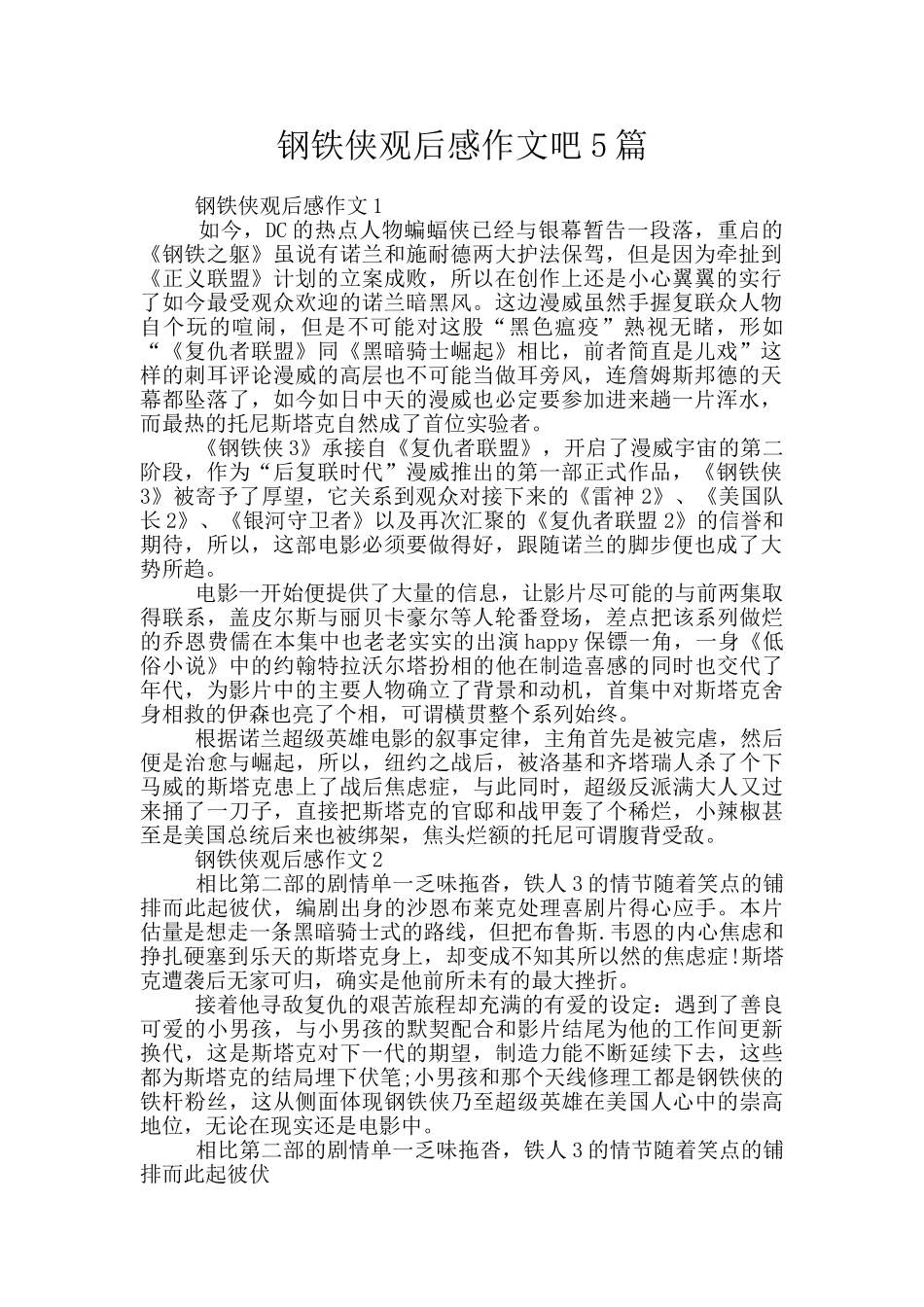 钢铁侠观后感作文吧5篇

钢铁侠观后感作文1

如今，DC的热点人物蝙蝠侠已经与银幕暂告一段落，重启的《钢铁之躯》虽说有诺兰和施耐德两大护法保驾，但是因为牵扯到《正义联盟》计划的立案成败，所以在创作上还是小心翼翼的实行了如今最受观众欢迎的诺兰暗黑风。这边漫威虽然手握复联众人物自个玩的喧闹，但是不可能对这股“黑色瘟疫”熟视无睹，形如“《复仇者联盟》同《黑暗骑士崛起》相比，前者简直是儿戏”这样的刺耳评论漫威的高层也不可能当做耳旁风，连詹姆斯邦德的天幕都坠落了，如今如日中天的漫威也必定要参加进来趟一片浑水，而最热的托尼斯塔克自然成了首位实验者。

《钢铁侠3》承接自《复仇者联盟》，开启了漫威宇宙的第二阶段，作为“后复联时代”漫威推出的第一部正式作品，《钢铁侠3》被寄予了厚望，它关系到观众对接下来的《雷神2》、《美国队长2》、《银河守卫者》以及再次汇聚的《复仇者联盟2》的信誉和期待，所以，这部电影必须要做得好，跟随诺兰的脚步便也成了大势所趋。

电影一开始便提供了大量的信息，让影片尽可能的与前两集取得联系，盖皮尔斯与丽贝卡豪尔等人轮番登场，差点把该系列做烂的乔恩费儒在本集中也老老实实的出演happy保镖一角，一身《低俗小说》中的约翰特拉沃尔塔扮相的他在制造喜感的同时也交代了年代，为影片中的主要人物确立了背景和动机，首集中对斯塔克舍身相救的伊森也亮了个相，可谓横贯整个系列始终。

根据诺兰超级英雄电影的叙事定律，主角首先是被完虐，然后便是治愈与崛起，所以，纽约之战后，被洛基和齐塔瑞人杀了个下马威的斯塔克患上了战后焦虑症，与此同时，超级反派满大人又过来捅了一刀子，直接把斯塔克的官邸和战甲轰了个稀烂，小辣椒甚至是美国总统后来也被绑架，焦头烂额的托尼可谓腹背受敌。

钢铁侠观后感作文2

相比第二部的剧情单一乏味拖沓，铁人3的情节随着笑点的铺排而此起彼伏，编剧出身的沙恩布莱克处理喜剧片得心应手。本片估量是想走一条黑暗骑士式的路线，但把布鲁斯.韦恩的内心焦虑和挣扎硬塞到乐天的斯塔克身上，却变成不知其所以然的焦虑症!斯塔克遭袭后无家可归，确实是他前所未有的最大挫折。

接着他寻敌复仇的艰苦旅程却充满的有爱的设定：遇到了善良可爱的小男孩，与小男孩的默契配合和影片结尾为他的工作间更新换代，这是斯塔克对下一代的期望，制造力能不断延续下去，这些都为斯塔克的结局埋下伏笔;小男孩和那个天线修理工都是钢铁侠的铁杆粉丝，这从侧面体现钢铁侠乃至超级英雄在美国人心中的崇高地位，无论在现实还是电影中。

相比第二部的剧情单一乏味拖沓，铁人3的情节随着笑点的铺排而此起彼伏